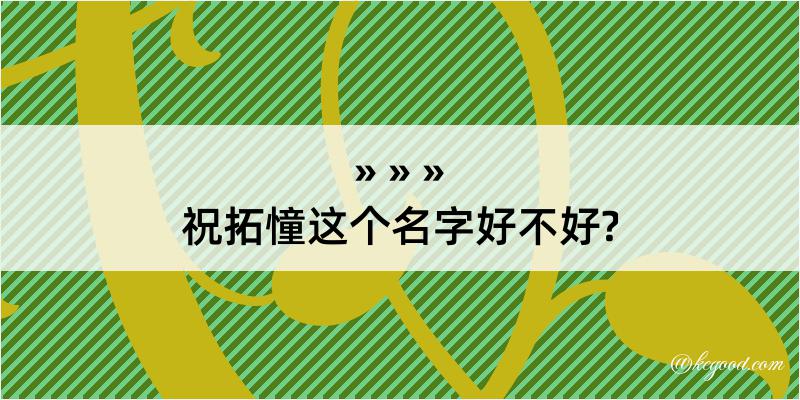 » » »
祝拓憧这个名字好不好?

@kcgood.com